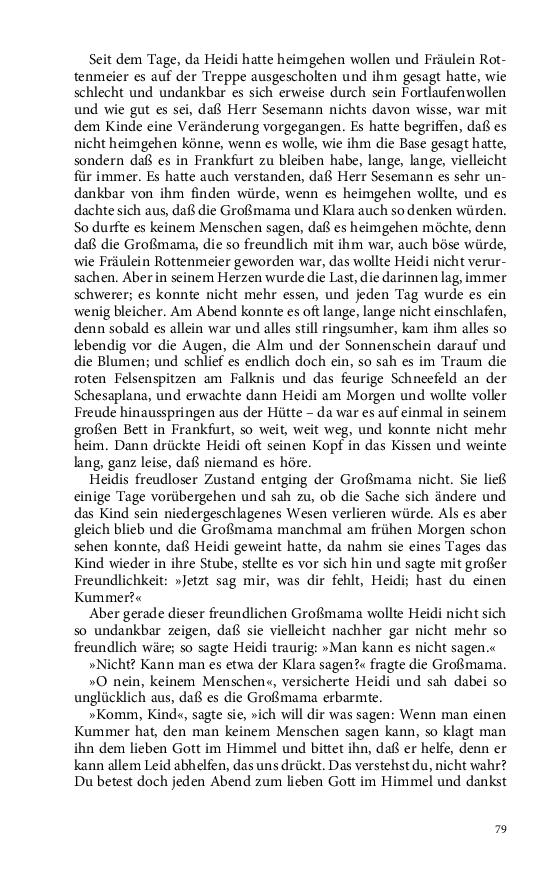 Seit dem Tage, da Heidi hatte heimgehen wollen und Fräulein Rottenmeier es auf der Treppe ausgescholten und ihm gesagt hatte, wie schlecht und undankbar es sich erweise durch sein Fortlaufenwollen und wie gut es sei, daß Herr Sesemann nichts davon wisse, war mit dem Kinde eine Veränderung vorgegangen. Es hatte begriffen, daß es nicht heimgehen könne, wenn es wolle, wie ihm die Base gesagt hatte, sondern daß es in Frankfurt zu bleiben habe, lange, lange, vielleicht für immer. Es hatte auch verstanden, daß Herr Sesemann es sehr undankbar von ihm finden würde, wenn es heimgehen wollte, und es dachte sich aus, daß die Großmama und Klara auch so denken würden. So durfte es keinem Menschen sagen, daß es heimgehen möchte, denn daß die Großmama, die so freundlich mit ihm war, auch böse würde, wie Fräulein Rottenmeier geworden war, das wollte Heidi nicht verursachen. Aber in seinem Herzen wurde die Last, die darinnen lag, immer schwerer; es konnte nicht mehr essen, und jeden Tag wurde es ein wenig bleicher. Am Abend konnte es oft lange, lange nicht einschlafen, denn sobald es allein war und alles still ringsumher, kam ihm alles so lebendig vor die Augen, die Alm und der Sonnenschein darauf und die Blumen; und schlief es endlich doch ein, so sah es im Traum die roten Felsenspitzen am Falknis und das feurige Schneefeld an der Schesaplana, und erwachte dann Heidi am Morgen und wollte voller Freude hinausspringen aus der Hütte – da war es auf einmal in seinem großen Bett in Frankfurt, so weit, weit weg, und konnte nicht mehr heim. Dann drückte Heidi oft seinen Kopf in das Kissen und weinte lang, ganz leise, daß niemand es höre.

Heidis freudloser Zustand entging der Großmama nicht. Sie ließ einige Tage vorübergehen und sah zu, ob die Sache sich ändere und das Kind sein niedergeschlagenes Wesen verlieren würde. Als es aber gleich blieb und die Großmama manchmal am frühen Morgen schon sehen konnte, daß Heidi geweint hatte, da nahm sie eines Tages das Kind wieder in ihre Stube, stellte es vor sich hin und sagte mit großer Freundlichkeit: »Jetzt sag mir, was dir fehlt, Heidi; hast du einen Kummer?«

Aber gerade dieser freundlichen Großmama wollte Heidi nicht sich so undankbar zeigen, daß sie vielleicht nachher gar nicht mehr so freundlich wäre; so sagte Heidi traurig: »Man kann es nicht sagen.«

»Nicht? Kann man es etwa der Klara sagen?« fragte die Großmama.

»O nein, keinem Menschen«, versicherte Heidi und sah dabei so unglücklich aus, daß es die Großmama erbarmte.

»Komm, Kind«, sagte sie, »ich will dir was sagen: Wenn man einen Kummer hat, den man keinem Menschen sagen kann, so klagt man ihn dem lieben Gott im Himmel und bittet ihn, daß er helfe, denn er kann allem Leid abhelfen, das uns drückt. Das verstehst du, nicht wahr? Du betest doch jeden Abend zum lieben Gott im Himmel und dankst

79